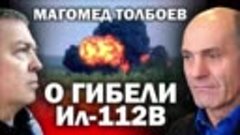 МАГОМЕД ТОЛБОЕВ

О ГИБЕЛИ Ил-112В